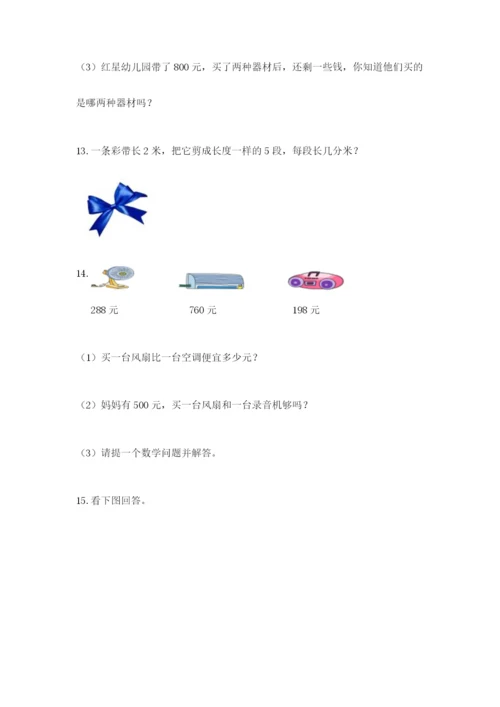 （3）红星幼儿园带了 800 元，买了两种器材后，还剩一些钱，你知道他们买的是哪两种器材吗？

13. 一条彩带长 2 米，把它剪成长度一样的 5 段，每段长几分米？

14.

288 元

760 元

198 元

（1）买一台风扇比一台空调便宜多少元？

（2）妈妈有 500 元，买一台风扇和一台录音机够吗？

（3）请提一个数学问题并解答。

15. 看下图回答。